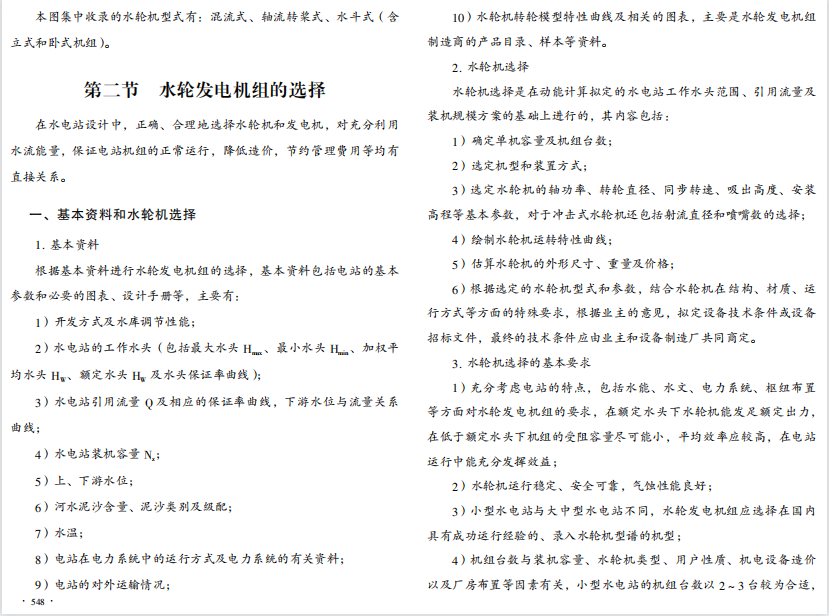 本图集中收录的水轮机型式有：混流式、轴流转桨式、水斗式（含立式和卧式机组）。

第二节　水轮发电机组的选择

在水电站设计中，正确、合理地选择水轮机和发电机，对充分利用水流能量，保证电站机组的正常运行，降低造价，节约管理费用等均有直接关系。

一、基本资料和水轮机选择

1. 基本资料

根据基本资料进行水轮发电机组的选择，基本资料包括电站的基本参数和必要的图表、设计手册等，主要有：

1）开发方式及水库调节性能；

2）水电站的工作水头（包括最大水头 $H_{max}$、最小水头 $H_{min}$、加权平均水头 $H_w$、额定水头 $H_r$ 及水头保证率曲线）；

3）水电站引用流量 Q 及相应的保证率曲线，下游水位与流量关系曲线；

4）水电站装机容量 $N_y$；

5）上、下游水位；

6）河水泥沙含量、泥沙类别及级配；

7）水温；

8）电站在电力系统中的运行方式及电力系统的有关资料；

9）电站的对外运输情况；

· 548 ·

10）水轮机转轮模型特性曲线及相关的图表，主要是水轮发电机组制造商的产品目录、样本等资料。

2. 水轮机选择

水轮机选择是在动能计算拟定的水电站工作水头范围、引用流量及装机规模方案的基础上进行的，其内容包括：

1）确定单机容量及机组台数；

2）选定机型和装置方式；

3）选定水轮机的轴功率、转轮直径、同步转速、吸出高度、安装高程等基本参数，对于冲击式水轮机还包括射流直径和喷嘴数的选择；

4）绘制水轮机运转特性曲线；

5）估算水轮机的外形尺寸、重量及价格；

6）根据选定的水轮机型式和参数，结合水轮机在结构、材质、运行方式等方面的特殊要求，根据业主的意见，拟定设备技术条件或设备招标文件，最终的技术条件应由业主和设备制造厂共同商定。

3. 水轮机选择的基本要求

1）充分考虑电站的特点，包括水能、水文、电力系统、枢纽布置等方面对水轮发电机组的要求，在额定水头下水轮机能发足额定出力，在低于额定水头下机组的受阻容量尽可能小，平均效率应较高，在电站运行中能充分发挥效益；

2）水轮机运行稳定、安全可靠，气蚀性能良好；

3）小型水电站与大中型水电站不同，水轮发电机组应选择在国内具有成功运行经验的、录入水轮机型谱的机型；

4）机组台数与装机容量、水轮机类型、用户性质、机电设备造价以及厂房布置等因素有关，小型水电站的机组台数以 2～3 台较为合适，